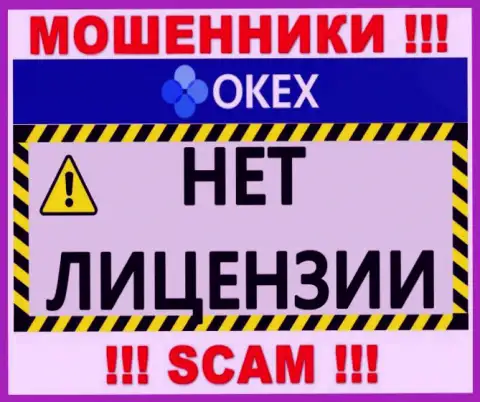 МОШЕННИКИ !!!

OKEX

НЕТ ЛИЦЕНЗИИ

!!! SCAM !!!